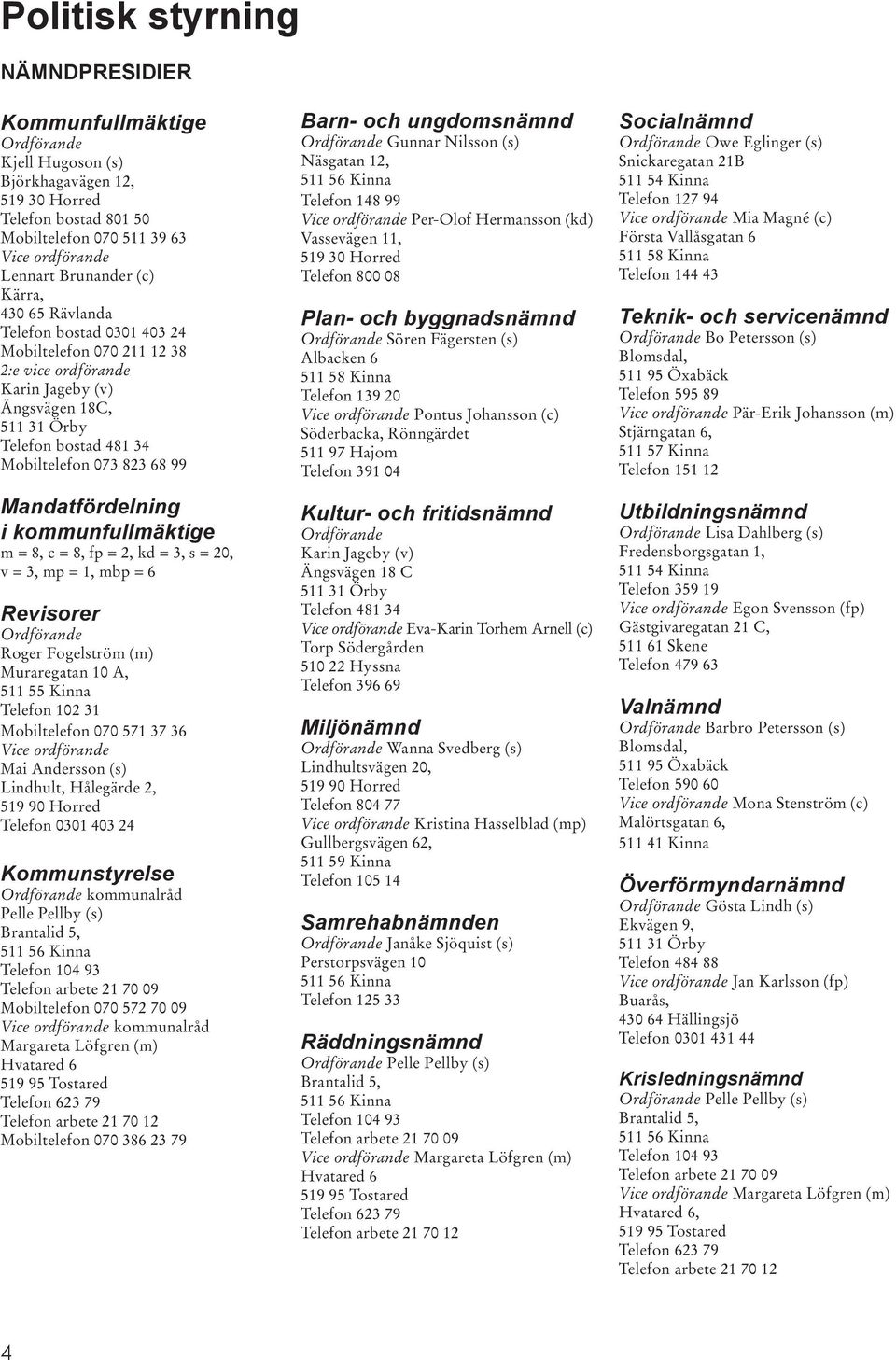 Politisk styrning

NÄMNDPRESIDIER

Kommunfullmäktige
Ordförande
Kjell Hugoson (s)
Björkhagavägen 12,
519 30 Horred
Telefon bostad 801 50
Mobiltelefon 070 511 39 63
Vice ordförande
Lennart Brunander (c)
Kärra,
430 65 Rävlanda
Telefon bostad 0301 403 24
Mobiltelefon 070 211 12 38
2:e vice ordförande
Karin Jageby (v)
Ängsvägen 18C,
511 31 Örby
Telefon bostad 481 34
Mobiltelefon 073 823 68 99

Mandatfördelning i kommunfullmäktige
m = 8, c = 8, fp = 2, kd = 3, s = 20, v = 3, mp = 1, mbp = 6

Revisorer
Ordförande
Roger Fogelström (m)
Muraregatan 10 A,
511 55 Kinna
Telefon 102 31
Mobiltelefon 070 571 37 36
Vice ordförande
Mai Andersson (s)
Lindhult, Hålegärde 2,
519 90 Horred
Telefon 0301 403 24

Kommunstyrelse
Ordförande kommunalråd
Pelle Pellby (s)
Brantalid 5,
511 56 Kinna
Telefon 104 93
Telefon arbete 21 70 09
Mobiltelefon 070 572 70 09
Vice ordförande kommunalråd
Margareta Löfgren (m)
Hvatared 6
519 95 Tostared
Telefon 623 79
Telefon arbete 21 70 12
Mobiltelefon 070 386 23 79

Barn- och ungdomsnämnd
Ordförande Gunnar Nilsson (s)
Näsgatan 12,
511 56 Kinna
Telefon 148 99
Vice ordförande Per-Olof Hermansson (kd)
Vassevägen 11,
519 30 Horred
Telefon 800 08

Plan- och byggnadsnämnd
Ordförande Sören Fägersten (s)
Albacken 6
511 58 Kinna
Telefon 139 20
Vice ordförande Pontus Johansson (c)
Söderbacka, Rönngärdet
511 97 Hajom
Telefon 391 04

Kultur- och fritidsnämnd
Ordförande
Karin Jageby (v)
Ängsvägen 18 C
511 31 Örby
Telefon 481 34
Vice ordförande Eva-Karin Torhem Arnell (c)
Torp Södergården
510 22 Hyssna
Telefon 396 69

Miljönämnd
Ordförande Wanna Svedberg (s)
Lindhultsvägen 20,
519 90 Horred
Telefon 804 77
Vice ordförande Kristina Hasselblad (mp)
Gullbergsvägen 62,
511 59 Kinna
Telefon 105 14

Samrehabnämnden
Ordförande Janåke Sjöquist (s)
Perstorpsvägen 10
511 56 Kinna
Telefon 125 33

Räddningsnämnd
Ordförande Pelle Pellby (s)
Brantalid 5,
511 56 Kinna
Telefon 104 93
Telefon arbete 21 70 09
Vice ordförande Margareta Löfgren (m)
Hvatared 6
519 95 Tostared
Telefon 623 79
Telefon arbete 21 70 12

Socialnämnd
Ordförande Owe Eglinger (s)
Snickaregatan 21B
511 54 Kinna
Telefon 127 94
Vice ordförande Mia Magné (c)
Första Vallåsgatan 6
511 58 Kinna
Telefon 144 43

Teknik- och servicenämnd
Ordförande Bo Petersson (s)
Blomsdal,
511 95 Öxabäck
Telefon 595 89
Vice ordförande Pär-Erik Johansson (m)
Stjärngatan 6,
511 57 Kinna
Telefon 151 12

Utbildningsnämnd
Ordförande Lisa Dahlberg (s)
Fredensborgsgatan 1,
511 54 Kinna
Telefon 359 19
Vice ordförande Egon Svensson (fp)
Gästgivaregatan 21 C,
511 61 Skene
Telefon 479 63

Valnämnd
Ordförande Barbro Petersson (s)
Blomsdal,
511 95 Öxabäck
Telefon 590 60
Vice ordförande Mona Stenström (c)
Malörtsgatan 6,
511 41 Kinna

Överförmyndarnämnd
Ordförande Gösta Lindh (s)
Ekvägen 9,
511 31 Örby
Telefon 484 88
Vice ordförande Jan Karlsson (fp)
Buarås,
430 64 Hällingsjö
Telefon 0301 431 44

Krisledningsnämnd
Ordförande Pelle Pellby (s)
Brantalid 5,
511 56 Kinna
Telefon 104 93
Telefon arbete 21 70 09
Vice ordförande Margareta Löfgren (m)
Hvatared 6,
519 95 Tostared
Telefon 623 79
Telefon arbete 21 70 12

4